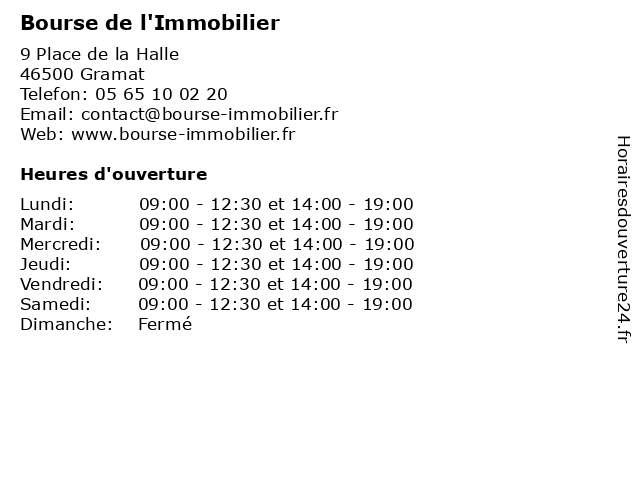 Bourse de l'Immobilier

9 Place de la Halle
46500 Gramat
Telefon: 05 65 10 02 20
Email: contact@bourse-immobilier.fr
Web: www.bourse-immobilier.fr

Heures d'ouverture

| | |
|---|---|
| Lundi: | 09:00 - 12:30 et 14:00 - 19:00 |
| Mardi: | 09:00 - 12:30 et 14:00 - 19:00 |
| Mercredi: | 09:00 - 12:30 et 14:00 - 19:00 |
| Jeudi: | 09:00 - 12:30 et 14:00 - 19:00 |
| Vendredi: | 09:00 - 12:30 et 14:00 - 19:00 |
| Samedi: | 09:00 - 12:30 et 14:00 - 19:00 |
| Dimanche: | Fermé |

Horairesdouverture24.fr